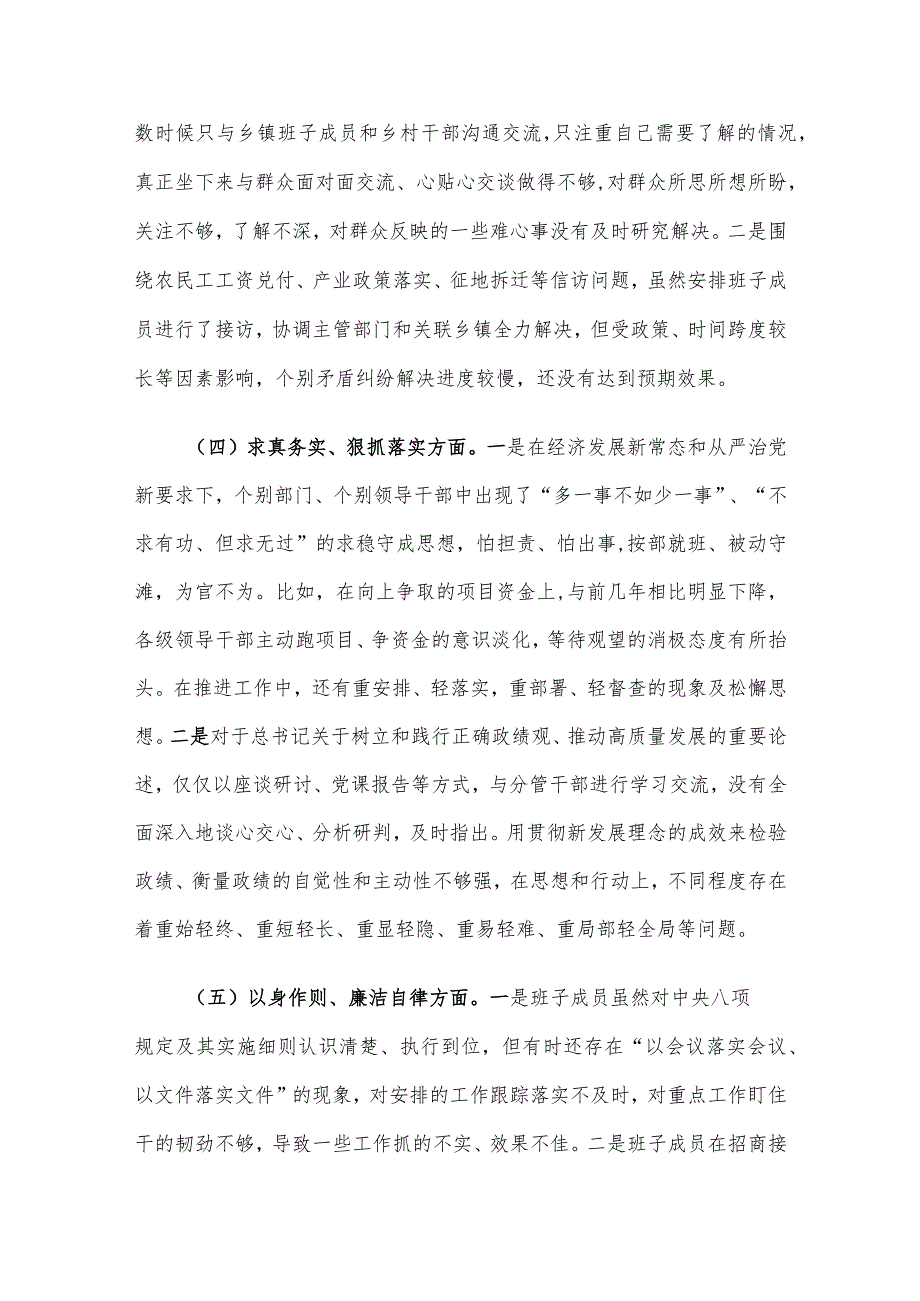 数时候只与乡镇班子成员和乡村干部沟通交流，只注重自己需要了解的情况，真正坐下来与群众面对面交流、心贴心交谈做得不够，对群众所思所想所盼，关注不够，了解不深，对群众反映的一些难心事没有及时研究解决。二是围绕农民工工资兑付、产业政策落实、征地拆迁等信访问题，虽然安排班子成员进行了接访，协调主管部门和关联乡镇全力解决，但受政策、时间跨度较长等因素影响，个别矛盾纠纷解决进度较慢，还没有达到预期效果。

（四）求真务实、狠抓落实方面。一是在经济发展新常态和从严治党新要求下，个别部门、个别领导干部中出现了“多一事不如少一事”、“不求有功、但求无过”的求稳守成思想，怕担责、怕出事，按部就班、被动守滩，为官不为。比如，在向上争取的项目资金上，与前几年相比明显下降，各级领导干部主动跑项目、争资金的意识淡化，等待观望的消极态度有所抬头。在推进工作中，还有重安排、轻落实，重部署、轻督查的现象及松懈思想。二是对于总书记关于树立和践行正确政绩观、推动高质量发展的重要论述，仅仅以座谈研讨、党课报告等方式，与分管干部进行学习交流，没有全面深入地谈心交心、分析研判，及时指出。用贯彻新发展理念的成效来检验政绩、衡量政绩的自觉性和主动性不够强，在思想和行动上，不同程度存在着重始轻终、重短轻长、重显轻隐、重易轻难、重局部轻全局等问题。

（五）以身作则、廉洁自律方面。一是班子成员虽然对中央八项规定及其实施细则认识清楚、执行到位，但有时还存在“以会议落实会议、以文件落实文件”的现象，对安排的工作跟踪落实不及时，对重点工作盯住干的韧劲不够，导致一些工作抓的不实、效果不佳。二是班子成员在招商接